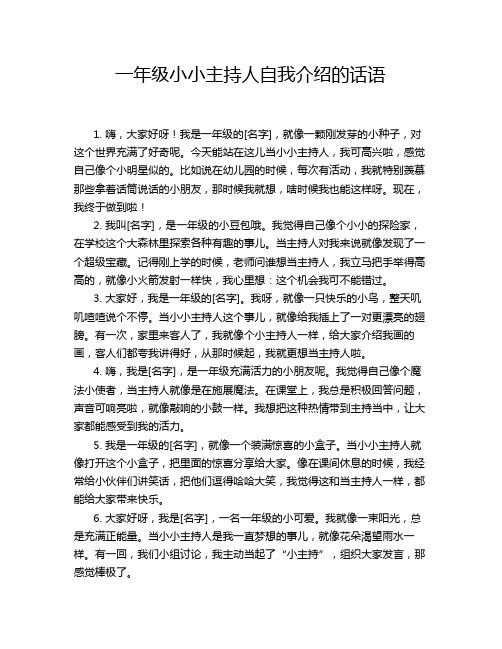 一年级小小主持人自我介绍的话语

1. 嗨，大家好呀！我是一年级的[名字]，就像一颗刚发芽的小种子，对这个世界充满了好奇呢。今天能站在这儿当小小主持人，我可高兴啦，感觉自己像个小明星似的。比如说在幼儿园的时候，每次有活动，我就特别羡慕那些拿着话筒说话的小朋友，那时候我就想，啥时候我也能这样呀。现在，我终于做到啦！

2. 我叫[名字]，是一年级的小豆包哦。我觉得自己像个小小的探险家，在学校这个大森林里探索各种有趣的事儿。当主持人对我来说就像发现了一个超级宝藏。记得刚上学的时候，老师问谁想当主持人，我立马把手举得高高的，就像小火箭发射一样快，我心里想：这个机会我可不能错过。

3. 大家好，我是一年级的[名字]。我呀，就像一只快乐的小鸟，整天叽叽喳喳说个不停。当小小主持人这个事儿，就像给我插上了一对更漂亮的翅膀。有一次，家里来客人了，我就像个小主持人一样，给大家介绍我画的画，客人们都夸我讲得好，从那时候起，我就更想当主持人啦。

4. 嗨，我是[名字]，是一年级充满活力的小朋友呢。我觉得自己像个魔法小使者，当主持人就像是在施展魔法。在课堂上，我总是积极回答问题，声音可响亮啦，就像敲响的小鼓一样。我想把这种热情带到主持当中，让大家都能感受到我的活力。

5. 我是一年级的[名字]，就像一个装满惊喜的小盒子。当小小主持人就像打开这个小盒子，把里面的惊喜分享给大家。像在课间休息的时候，我经常给小伙伴们讲笑话，把他们逗得哈哈大笑，我觉得这和当主持人一样，都能给大家带来快乐。

6. 大家好呀，我是[名字]，一名一年级的小可爱。我就像一束阳光，总是充满正能量。当小小主持人是我一直梦想的事儿，就像花朵渴望雨水一样。有一回，我们小组讨论，我主动当起了“小主持”，组织大家发言，那感觉棒极了。